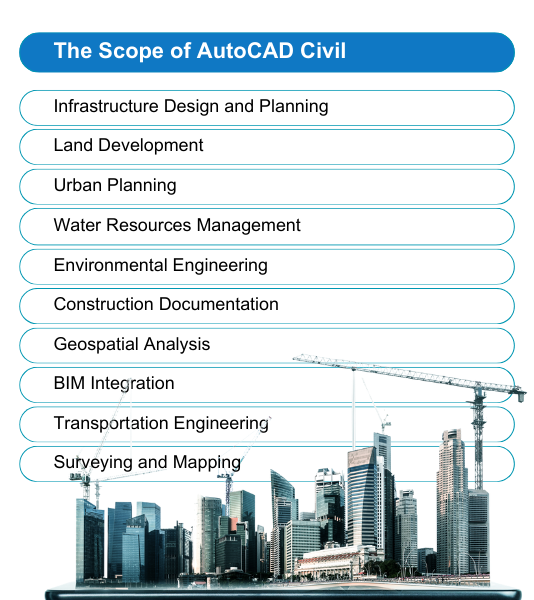 The Scope of AutoCAD Civil

Infrastructure Design and Planning

Land Development

Urban Planning

Water Resources Management

Environmental Engineering

Construction Documentation

Geospatial Analysis

BIM Integration

Transportation Engineering

Surveying and Mapping